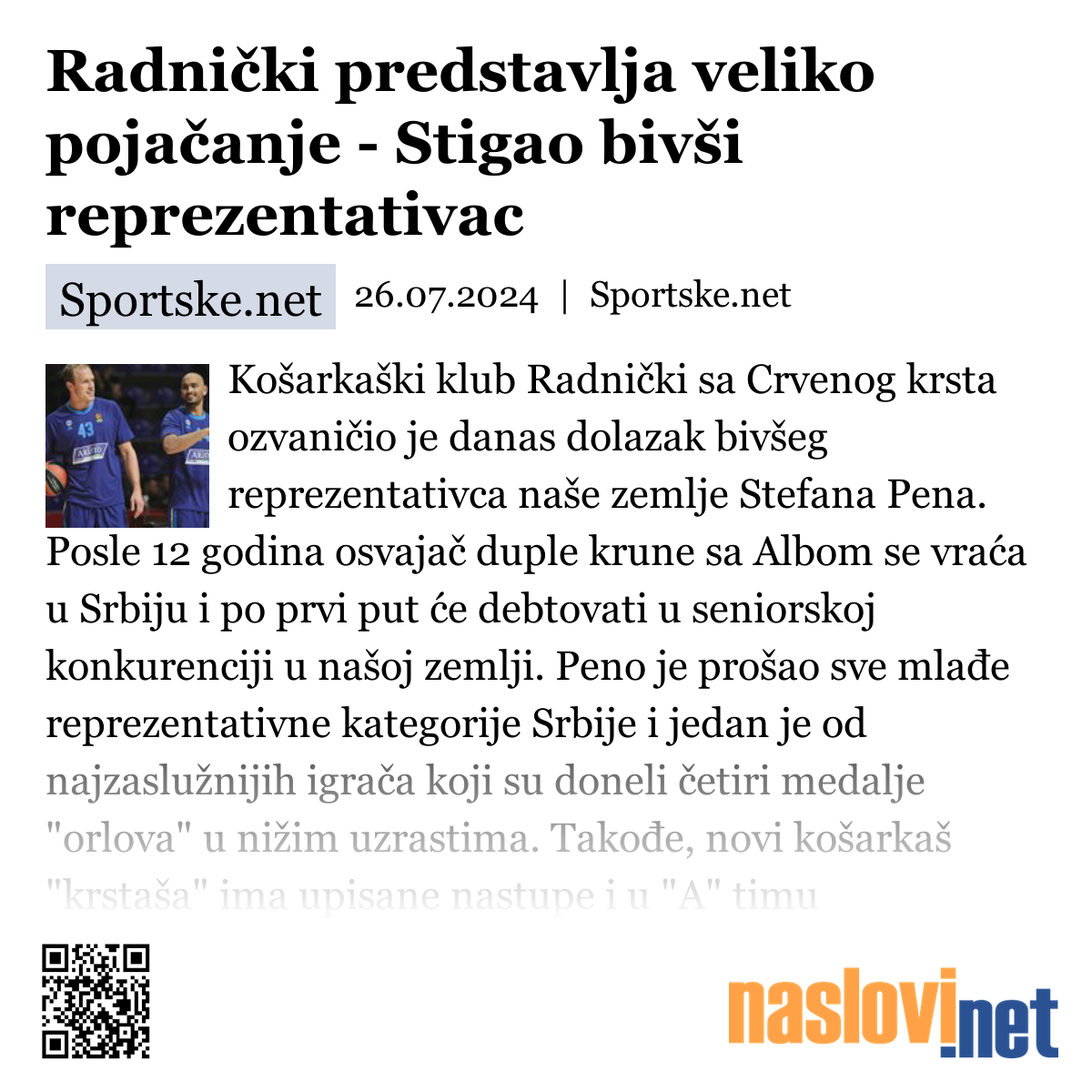 Radnički predstavlja veliko pojačanje - Stigao bivši reprezentativac

Sportske.net 26.07.2024 | Sportske.net

Košarkaški klub Radnički sa Crvenog krsta ozvaničio je danas dolazak bivšeg reprezentativca naše zemlje Stefana Pena. Posle 12 godina osvajač duple krune sa Albom se vraća u Srbiju i po prvi put će debtovati u seniorskoj konkurenciji u našoj zemlji. Peno je prošao sve mlađe reprezentativne kategorije Srbije i jedan je od najzaslužnijih igrača koji su doneli četiri medalje "orlova" u nižim uzrastima. Takođe, novi košarkaš "krstaša" ima upisane nastupe i u "A" timu

naslovi.net